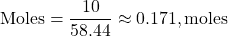 $\text{Moles} = \frac{10}{58.44} \approx 0.171, \text{moles}$